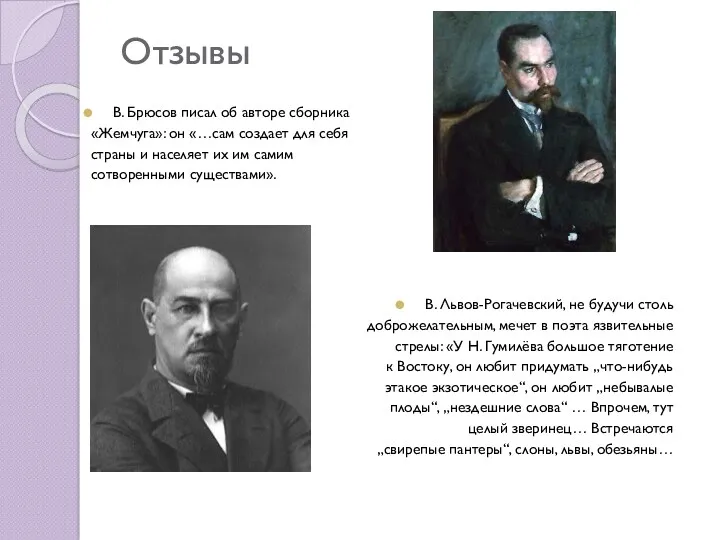 Отзывы

В. Брюсов писал об авторе сборника «Жемчуга»: он «…сам создает для себя страны и населяет их им самим сотворенными существами».

В. Львов-Рогачевский, не будучи столь доброжелательным, мечет в поэта язвительные стрелы: «У Н. Гумилёва большое тяготение к Востоку, он любит придумать „что-нибудь этакое экзотическое“, он любит „небывалые плоды“, „нездешние слова“ … Впрочем, тут целый зверинец… Встречаются „свирепые пантеры“, слоны, львы, обезьяны…